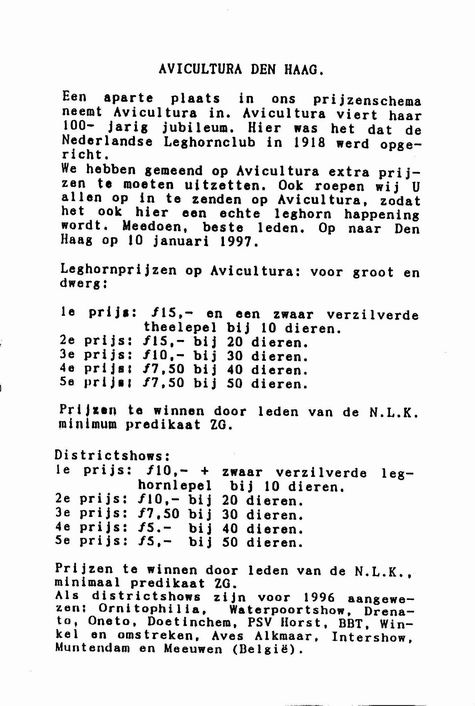 AVICULTURA DEN HAAG.

Een aparte plaats in ons prijzenschema neemt Avicultura in. Avicultura viert haar 100- jarig jubileum. Hier was het dat de Nederlandse Leghornclub in 1918 werd opgericht.
We hebben gemeend op Avicultura extra prijzen te moeten uitzetten. Ook roepen wij U allen op in te zenden op Avicultura, zodat het ook hier een echte leghorn happening wordt. Meedoen, beste leden. Op naar Den Haag op 10 januari 1997.

Leghornprijzen op Avicultura: voor groot en dwerg:

1e prijs: ƒ15,- en een zwaar verzilverde theelepel bij 10 dieren.
2e prijs: ƒ15,- bij 20 dieren.
3e prijs: ƒ10,- bij 30 dieren.
4e prijs: ƒ7,50 bij 40 dieren.
5e prijs: ƒ7,50 bij 50 dieren.

Prijzen te winnen door leden van de N.L.K. minimum predikaat ZG.

Districtshows:
1e prijs: ƒ10,- + zwaar verzilverde leghornlepel bij 10 dieren.
2e prijs: ƒ10,- bij 20 dieren.
3e prijs: ƒ7,50 bij 30 dieren.
4e prijs: ƒ5.- bij 40 dieren.
5e prijs: ƒ5,- bij 50 dieren.

Prijzen te winnen door leden van de N.L.K., minimaal predikaat ZG.
Als districtshows zijn voor 1996 aangewezen: Ornitophilia, Waterpoortshow, Drenato, Oneto, Doetinchem, PSV Horst, BBT, Winkel en omstreken, Aves Alkmaar, Intershow, Muntendam en Meeuwen (België).